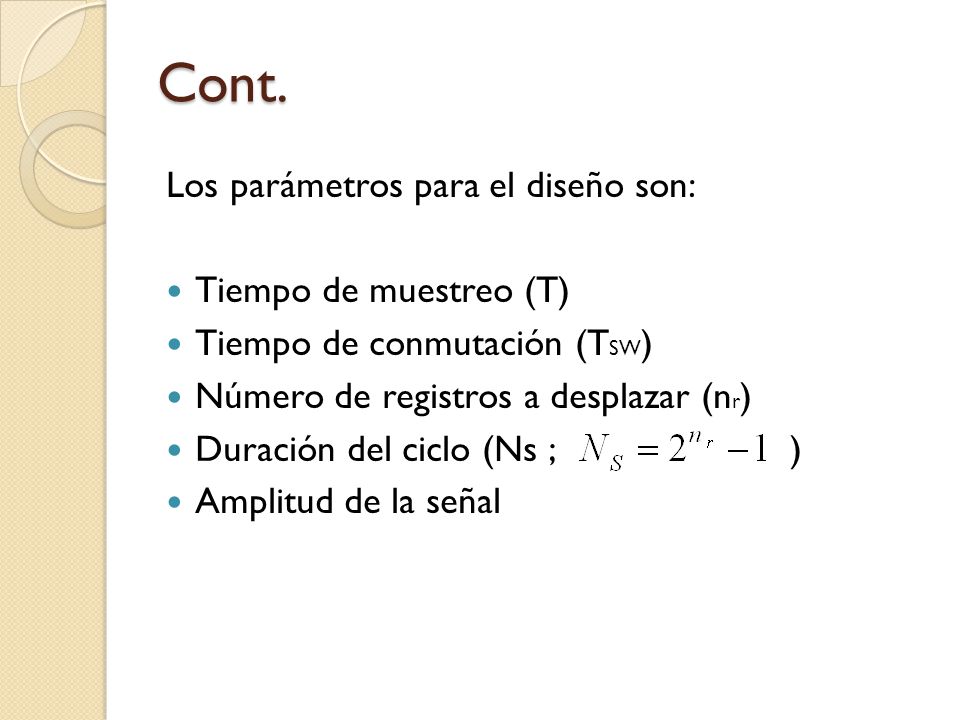 Cont.

Los parámetros para el diseño son:

- Tiempo de muestreo (T)
- Tiempo de conmutación ($T_{SW}$)
- Número de registros a desplazar ($n_r$)
- Duración del ciclo (Ns ; $N_S = 2^{n_r} - 1$ )
- Amplitud de la señal